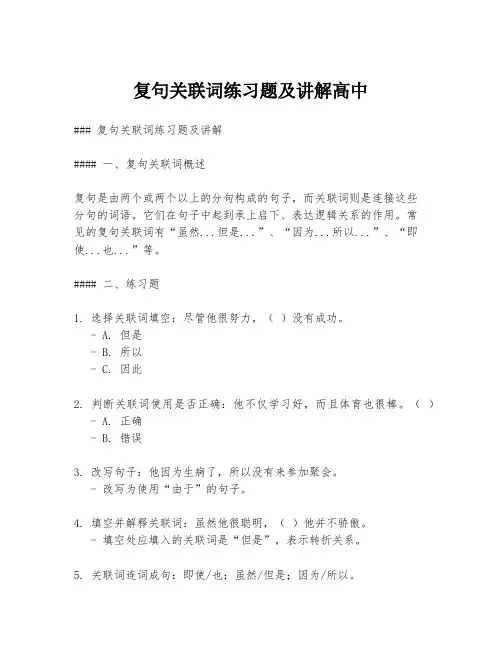 复句关联词练习题及讲解高中

### 复句关联词练习题及讲解

#### 一、复句关联词概述

复句是由两个或两个以上的分句构成的句子，而关联词则是连接这些分句的词语。它们在句子中起到承上启下、表达逻辑关系的作用。常见的复句关联词有“虽然...但是...”、“因为...所以...”、“即使...也...”等。

#### 二、练习题

1. 选择关联词填空：尽管他很努力，（ ）没有成功。
- A. 但是
- B. 所以
- C. 因此

2. 判断关联词使用是否正确：他不仅学习好，而且体育也很棒。（ ）
- A. 正确
- B. 错误

3. 改写句子：他因为生病了，所以没有来参加聚会。
- 改写为使用“由于”的句子。

4. 填空并解释关联词：虽然他很聪明，（ ）他并不骄傲。
- 填空处应填入的关联词是“但是”，表示转折关系。

5. 关联词连词成句：即使/也；虽然/但是；因为/所以。